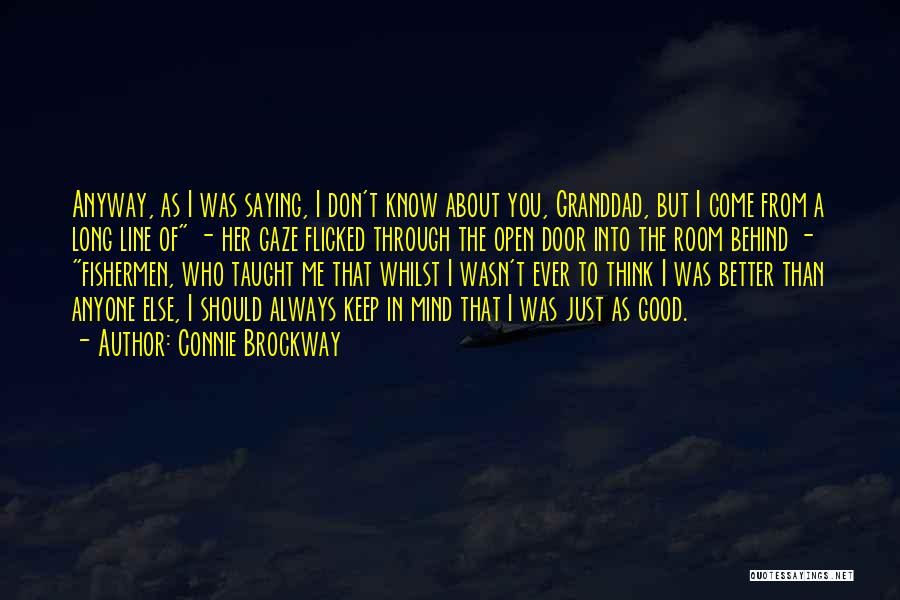 Anyway, as I was saying, I don't know about you, Granddad, but I come from a long line of" - her gaze flicked through the open door into the room behind - "fishermen, who taught me that whilst I wasn't ever to think I was better than anyone else, I should always keep in mind that I was just as good.

- Author: Connie Brockway

QUOTESSAYINGS.NET